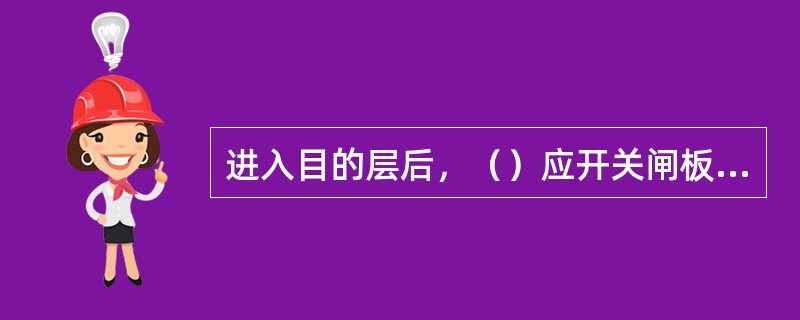 进入目的层后，（）应开关闸板...